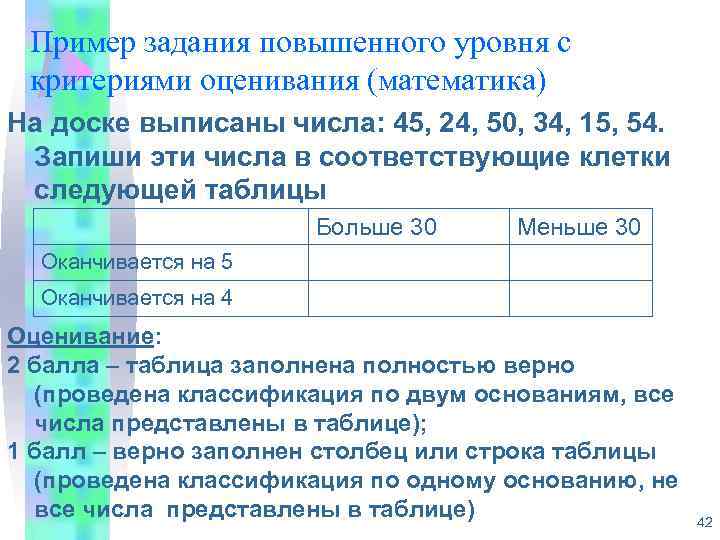 Пример задания повышенного уровня с критериями оценивания (математика)

На доске выписаны числа: 45, 24, 50, 34, 15, 54. Запиши эти числа в соответствующие клетки следующей таблицы

| | Больше 30 | Меньше 30 |
|---|---|---|
| Оканчивается на 5 | | |
| Оканчивается на 4 | | |

Оценивание:
2 балла – таблица заполнена полностью верно (проведена классификация по двум основаниям, все числа представлены в таблице);
1 балл – верно заполнен столбец или строка таблицы (проведена классификация по одному основанию, не все числа представлены в таблице)

42